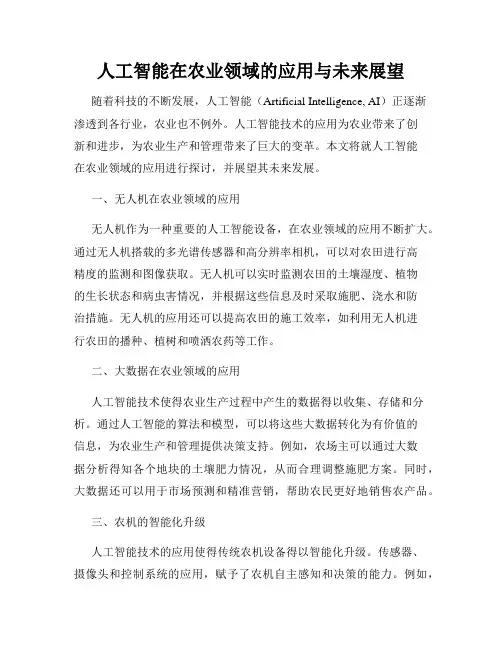 人工智能在农业领域的应用与未来展望

随着科技的不断发展，人工智能（Artificial Intelligence, AI）正逐渐渗透到各行业，农业也不例外。人工智能技术的应用为农业带来了创新和进步，为农业生产和管理带来了巨大的变革。本文将就人工智能在农业领域的应用进行探讨，并展望其未来发展。

一、无人机在农业领域的应用

无人机作为一种重要的人工智能设备，在农业领域的应用不断扩大。通过无人机搭载的多光谱传感器和高分辨率相机，可以对农田进行高精度的监测和图像获取。无人机可以实时监测农田的土壤湿度、植物的生长状态和病虫害情况，并根据这些信息及时采取施肥、浇水和防治措施。无人机的应用还可以提高农田的施工效率，如利用无人机进行农田的播种、植树和喷洒农药等工作。

二、大数据在农业领域的应用

人工智能技术使得农业生产过程中产生的数据得以收集、存储和分析。通过人工智能的算法和模型，可以将这些大数据转化为有价值的信息，为农业生产和管理提供决策支持。例如，农场主可以通过大数据分析得知各个地块的土壤肥力情况，从而合理调整施肥方案。同时，大数据还可以用于市场预测和精准营销，帮助农民更好地销售农产品。

三、农机的智能化升级

人工智能技术的应用使得传统农机设备得以智能化升级。传感器、摄像头和控制系统的应用，赋予了农机自主感知和决策的能力。例如，